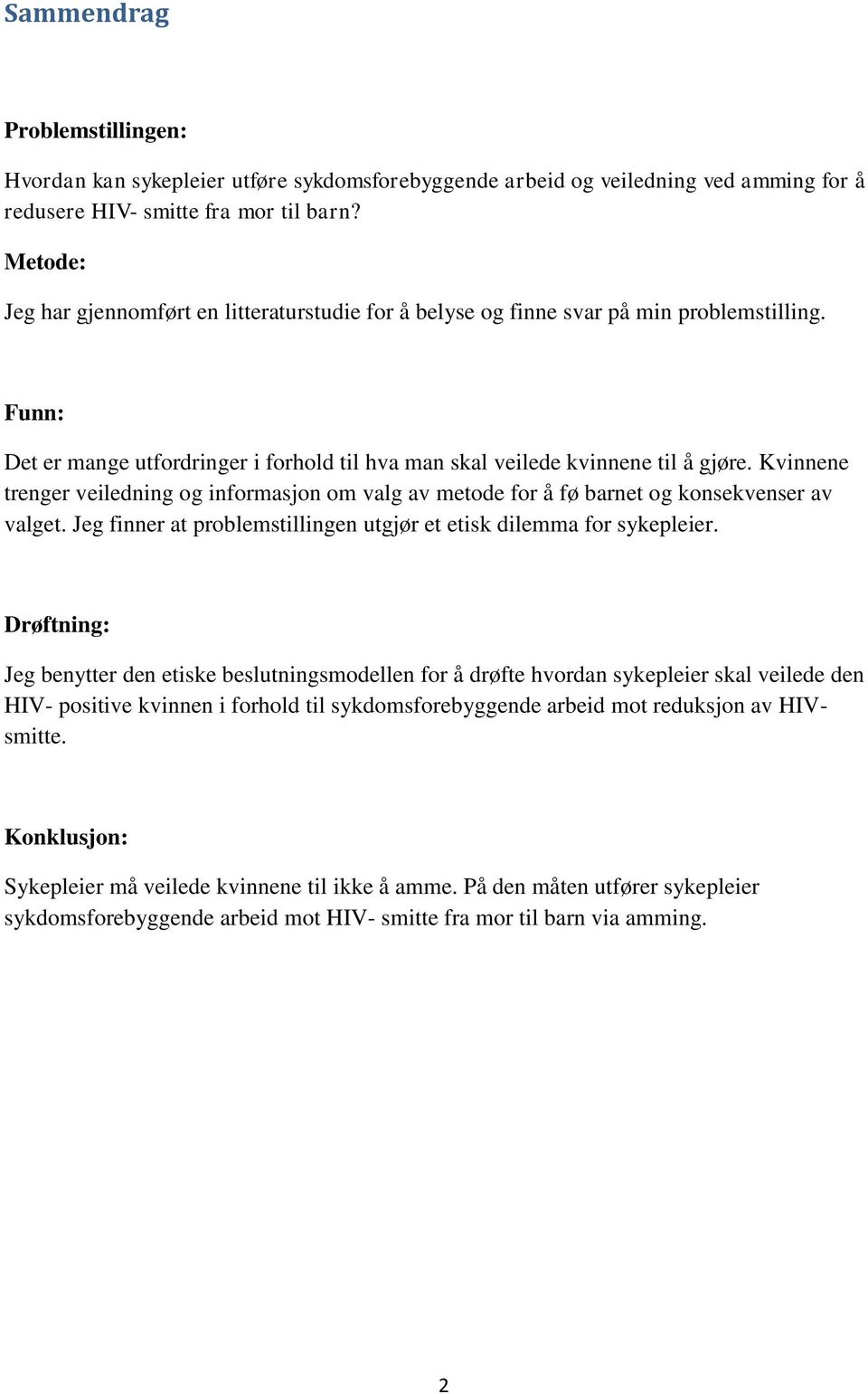 Sammendrag

Problemstillingen:

Hvordan kan sykepleier utføre sykdomsforebyggende arbeid og veiledning ved amming for å redusere HIV- smitte fra mor til barn?

Metode:

Jeg har gjennomført en litteraturstudie for å belyse og finne svar på min problemstilling.

Funn:

Det er mange utfordringer i forhold til hva man skal veilede kvinnene til å gjøre. Kvinnene trenger veiledning og informasjon om valg av metode for å fø barnet og konsekvenser av valget. Jeg finner at problemstillingen utgjør et etisk dilemma for sykepleier.

Drøftning:

Jeg benytter den etiske beslutningsmodellen for å drøfte hvordan sykepleier skal veilede den HIV- positive kvinnen i forhold til sykdomsforebyggende arbeid mot reduksjon av HIV-smitte.

Konklusjon:

Sykepleier må veilede kvinnene til ikke å amme. På den måten utfører sykepleier sykdomsforebyggende arbeid mot HIV- smitte fra mor til barn via amming.

2